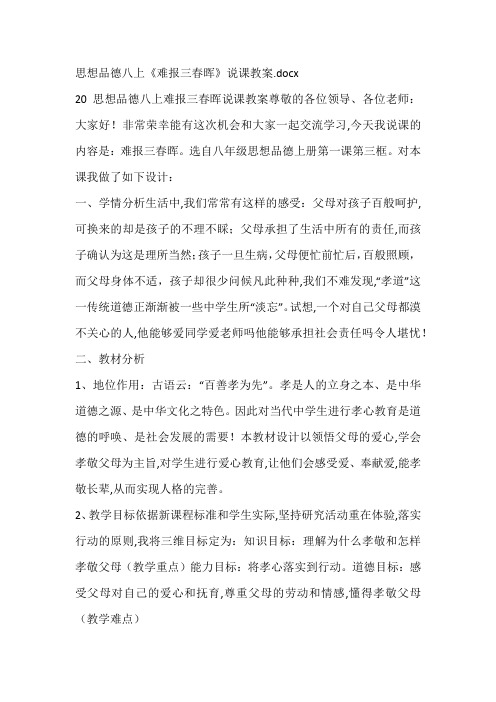 思想品德八上《难报三春晖》说课教案.docx

20 思想品德八上难报三春晖说课教案尊敬的各位领导、各位老师：大家好！非常荣幸能有这次机会和大家一起交流学习,今天我说课的内容是：难报三春晖。选自八年级思想品德上册第一课第三框。对本课我做了如下设计：

一、学情分析生活中,我们常常有这样的感受：父母对孩子百般呵护,可换来的却是孩子的不理不睬；父母承担了生活中所有的责任,而孩子确认为这是理所当然；孩子一旦生病，父母便忙前忙后，百般照顾，而父母身体不适，孩子却很少问候凡此种种,我们不难发现,“孝道”这一传统道德正渐渐被一些中学生所“淡忘”。试想,一个对自己父母都漠不关心的人,他能够爱同学爱老师吗他能够承担社会责任吗令人堪忧！

二、教材分析

1、地位作用：古语云：“百善孝为先”。孝是人的立身之本、是中华道德之源、是中华文化之特色。因此对当代中学生进行孝心教育是道德的呼唤、是社会发展的需要！本教材设计以领悟父母的爱心,学会孝敬父母为主旨,对学生进行爱心教育,让他们会感受爱、奉献爱,能孝敬长辈,从而实现人格的完善。

2、教学目标依据新课程标准和学生实际,坚持研究活动重在体验,落实行动的原则,我将三维目标定为：知识目标：理解为什么孝敬和怎样孝敬父母（教学重点）能力目标：将孝心落实到行动。道德目标：感受父母对自己的爱心和抚育,尊重父母的劳动和情感,懂得孝敬父母（教学难点）